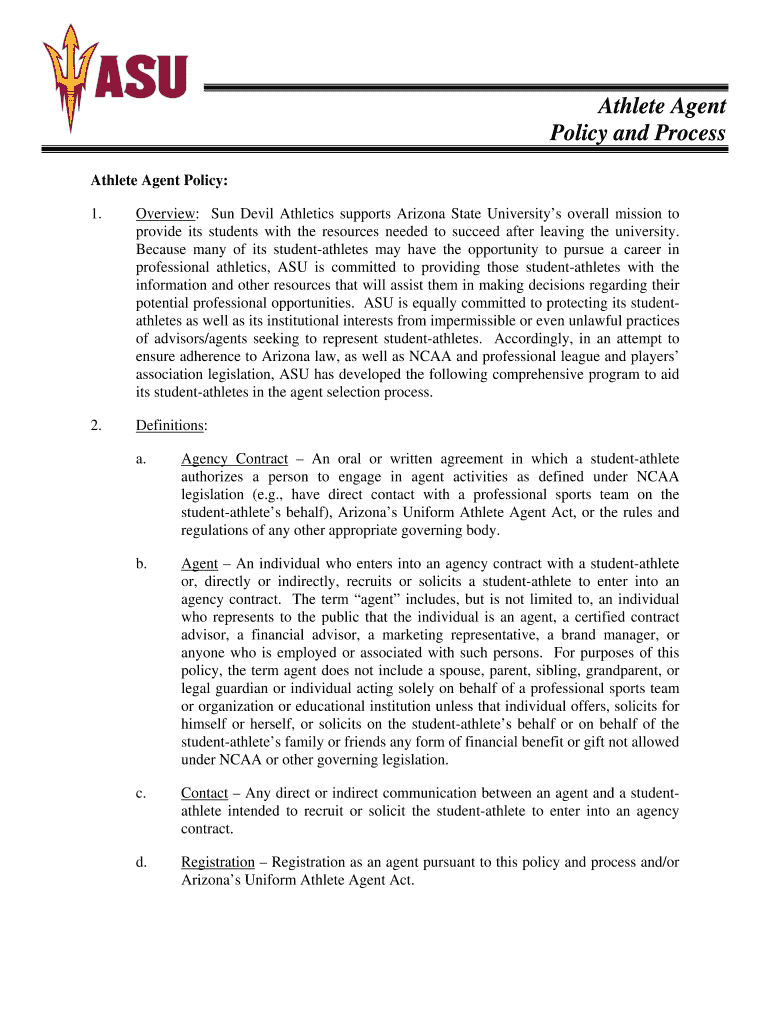 ASU

Athlete Agent
Policy and Process

Athlete Agent Policy:

1. Overview: Sun Devil Athletics supports Arizona State University's overall mission to provide its students with the resources needed to succeed after leaving the university. Because many of its student-athletes may have the opportunity to pursue a career in professional athletics, ASU is committed to providing those student-athletes with the information and other resources that will assist them in making decisions regarding their potential professional opportunities. ASU is equally committed to protecting its student-athletes as well as its institutional interests from impermissible or even unlawful practices of advisors/agents seeking to represent student-athletes. Accordingly, in an attempt to ensure adherence to Arizona law, as well as NCAA and professional league and players' association legislation, ASU has developed the following comprehensive program to aid its student-athletes in the agent selection process.

2. Definitions:

a. Agency Contract – An oral or written agreement in which a student-athlete authorizes a person to engage in agent activities as defined under NCAA legislation (e.g., have direct contact with a professional sports team on the student-athlete's behalf), Arizona's Uniform Athlete Agent Act, or the rules and regulations of any other appropriate governing body.

b. Agent – An individual who enters into an agency contract with a student-athlete or, directly or indirectly, recruits or solicits a student-athlete to enter into an agency contract. The term "agent" includes, but is not limited to, an individual who represents to the public that the individual is an agent, a certified contract advisor, a financial advisor, a marketing representative, a brand manager, or anyone who is employed or associated with such persons. For purposes of this policy, the term agent does not include a spouse, parent, sibling, grandparent, or legal guardian or individual acting solely on behalf of a professional sports team or organization or educational institution unless that individual offers, solicits for himself or herself, or solicits on the student-athlete's behalf or on behalf of the student-athlete's family or friends any form of financial benefit or gift not allowed under NCAA or other governing legislation.

c. Contact – Any direct or indirect communication between an agent and a student-athlete intended to recruit or solicit the student-athlete to enter into an agency contract.

d. Registration – Registration as an agent pursuant to this policy and process and/or Arizona's Uniform Athlete Agent Act.